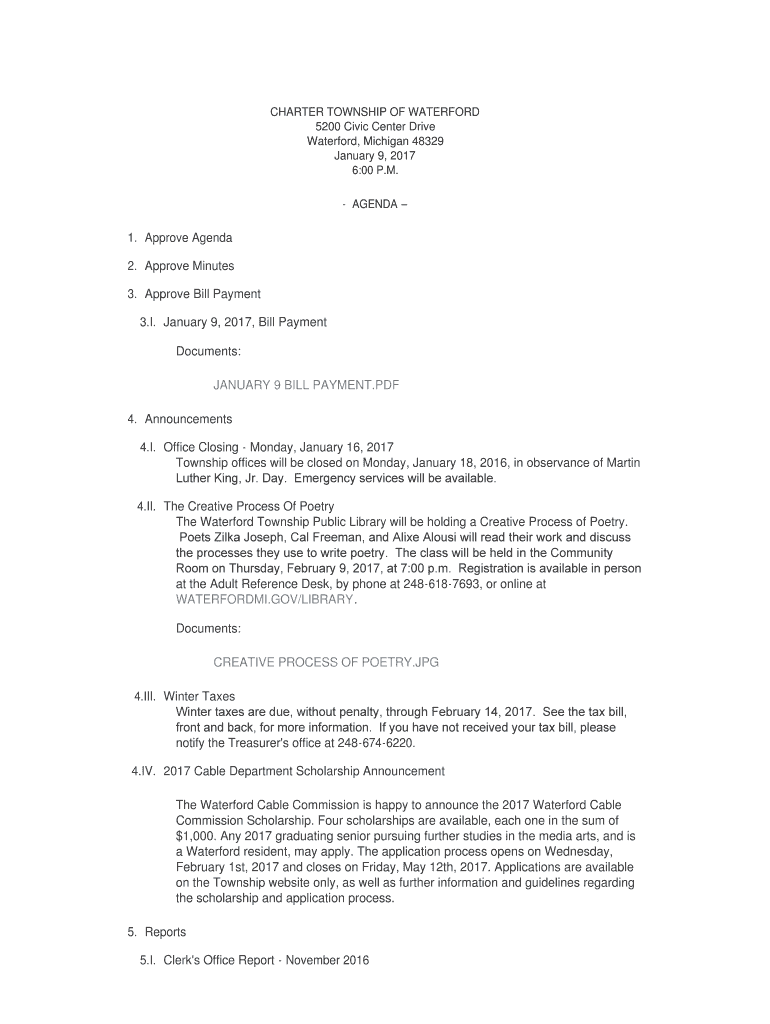 CHARTER TOWNSHIP OF WATERFORD
5200 Civic Center Drive
Waterford, Michigan 48329
January 9, 2017
6:00 P.M.

- AGENDA –

1. Approve Agenda

2. Approve Minutes

3. Approve Bill Payment

3.I. January 9, 2017, Bill Payment

Documents:

JANUARY 9 BILL PAYMENT.PDF

4. Announcements

4.I. Office Closing - Monday, January 16, 2017
Township offices will be closed on Monday, January 18, 2016, in observance of Martin Luther King, Jr. Day. Emergency services will be available.

4.II. The Creative Process Of Poetry
The Waterford Township Public Library will be holding a Creative Process of Poetry. Poets Zilka Joseph, Cal Freeman, and Alixe Alousi will read their work and discuss the processes they use to write poetry. The class will be held in the Community Room on Thursday, February 9, 2017, at 7:00 p.m. Registration is available in person at the Adult Reference Desk, by phone at 248-618-7693, or online at WATERFORDMI.GOV/LIBRARY.

Documents:

CREATIVE PROCESS OF POETRY.JPG

4.III. Winter Taxes
Winter taxes are due, without penalty, through February 14, 2017. See the tax bill, front and back, for more information. If you have not received your tax bill, please notify the Treasurer's office at 248-674-6220.

4.IV. 2017 Cable Department Scholarship Announcement

The Waterford Cable Commission is happy to announce the 2017 Waterford Cable Commission Scholarship. Four scholarships are available, each one in the sum of $1,000. Any 2017 graduating senior pursuing further studies in the media arts, and is a Waterford resident, may apply. The application process opens on Wednesday, February 1st, 2017 and closes on Friday, May 12th, 2017. Applications are available on the Township website only, as well as further information and guidelines regarding the scholarship and application process.

5. Reports

5.I. Clerk's Office Report - November 2016